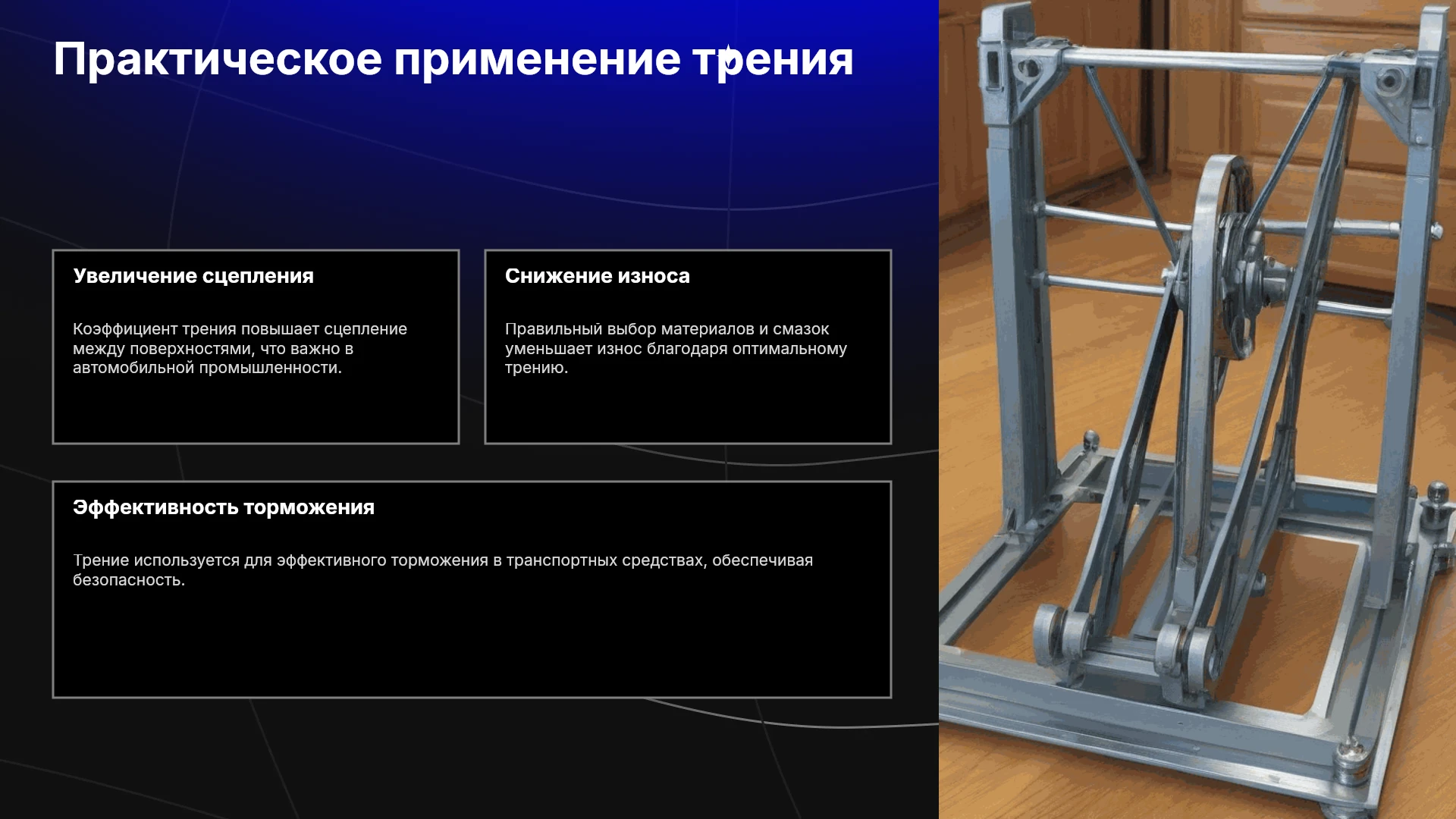 Практическое применение трения

Увеличение сцепления

Коэффициент трения повышает сцепление между поверхностями, что важно в автомобильной промышленности.

Снижение износа

Правильный выбор материалов и смазок уменьшает износ благодаря оптимальному трению.

Эффективность торможения

Трение используется для эффективного торможения в транспортных средствах, обеспечивая безопасность.